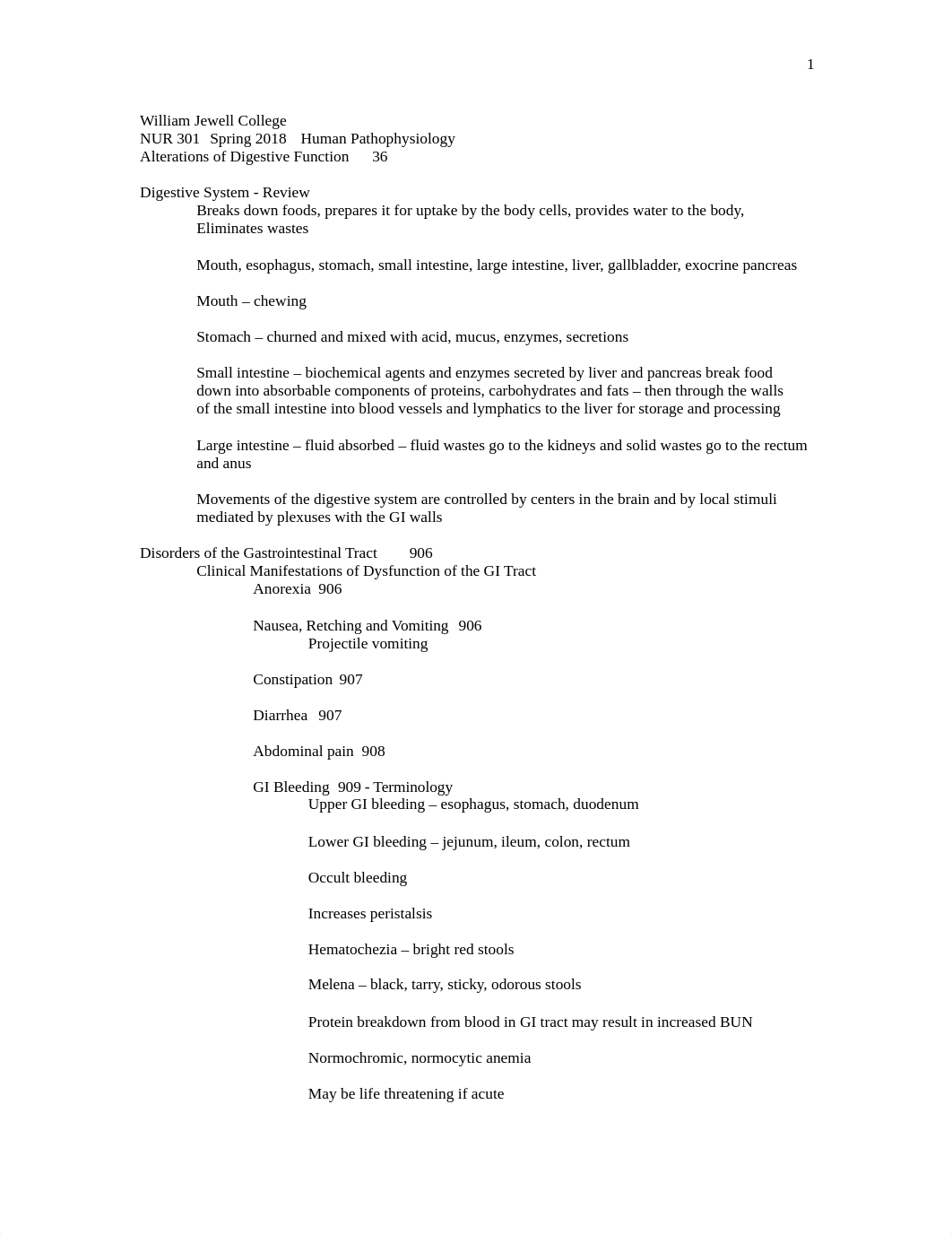 1

William Jewell College
NUR 301 Spring 2018 Human Pathophysiology
Alterations of Digestive Function 36

Digestive System - Review
Breaks down foods, prepares it for uptake by the body cells, provides water to the body, Eliminates wastes

Mouth, esophagus, stomach, small intestine, large intestine, liver, gallbladder, exocrine pancreas

Mouth – chewing

Stomach – churned and mixed with acid, mucus, enzymes, secretions

Small intestine – biochemical agents and enzymes secreted by liver and pancreas break food down into absorbable components of proteins, carbohydrates and fats – then through the walls of the small intestine into blood vessels and lymphatics to the liver for storage and processing

Large intestine – fluid absorbed – fluid wastes go to the kidneys and solid wastes go to the rectum and anus

Movements of the digestive system are controlled by centers in the brain and by local stimuli mediated by plexuses with the GI walls

Disorders of the Gastrointestinal Tract 906
Clinical Manifestations of Dysfunction of the GI Tract
Anorexia 906

Nausea, Retching and Vomiting 906
Projectile vomiting

Constipation 907

Diarrhea 907

Abdominal pain 908

GI Bleeding 909 - Terminology
Upper GI bleeding – esophagus, stomach, duodenum

Lower GI bleeding – jejunum, ileum, colon, rectum

Occult bleeding

Increases peristalsis

Hematochezia – bright red stools

Melena – black, tarry, sticky, odorous stools

Protein breakdown from blood in GI tract may result in increased BUN

Normochromic, normocytic anemia

May be life threatening if acute